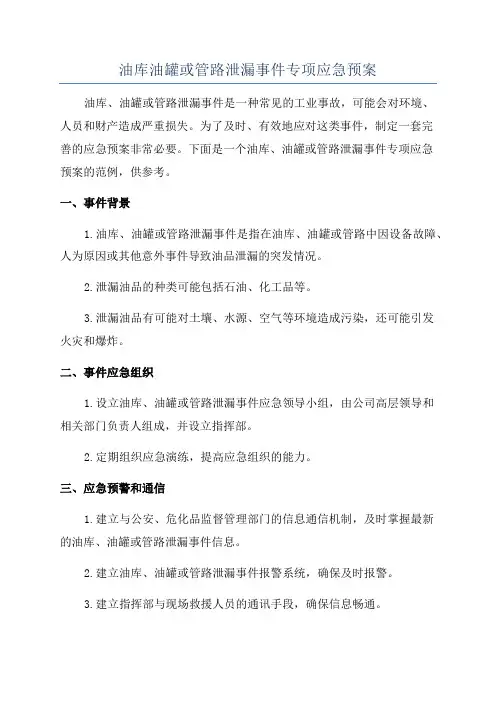 油库油罐或管路泄漏事件专项应急预案

油库、油罐或管路泄漏事件是一种常见的工业事故，可能会对环境、人员和财产造成严重损失。为了及时、有效地应对这类事件，制定一套完善的应急预案非常必要。下面是一个油库、油罐或管路泄漏事件专项应急预案的范例，供参考。

一、事件背景

1.油库、油罐或管路泄漏事件是指在油库、油罐或管路中因设备故障、人为原因或其他意外事件导致油品泄漏的突发情况。

2.泄漏油品的种类可能包括石油、化工品等。

3.泄漏油品有可能对土壤、水源、空气等环境造成污染，还可能引发火灾和爆炸。

二、事件应急组织

1.设立油库、油罐或管路泄漏事件应急领导小组，由公司高层领导和相关部门负责人组成，并设立指挥部。

2.定期组织应急演练，提高应急组织的能力。

三、应急预警和通信

1.建立与公安、危化品监督管理部门的信息通信机制，及时掌握最新的油库、油罐或管路泄漏事件信息。

2.建立油库、油罐或管路泄漏事件报警系统，确保及时报警。

3.建立指挥部与现场救援人员的通讯手段，确保信息畅通。